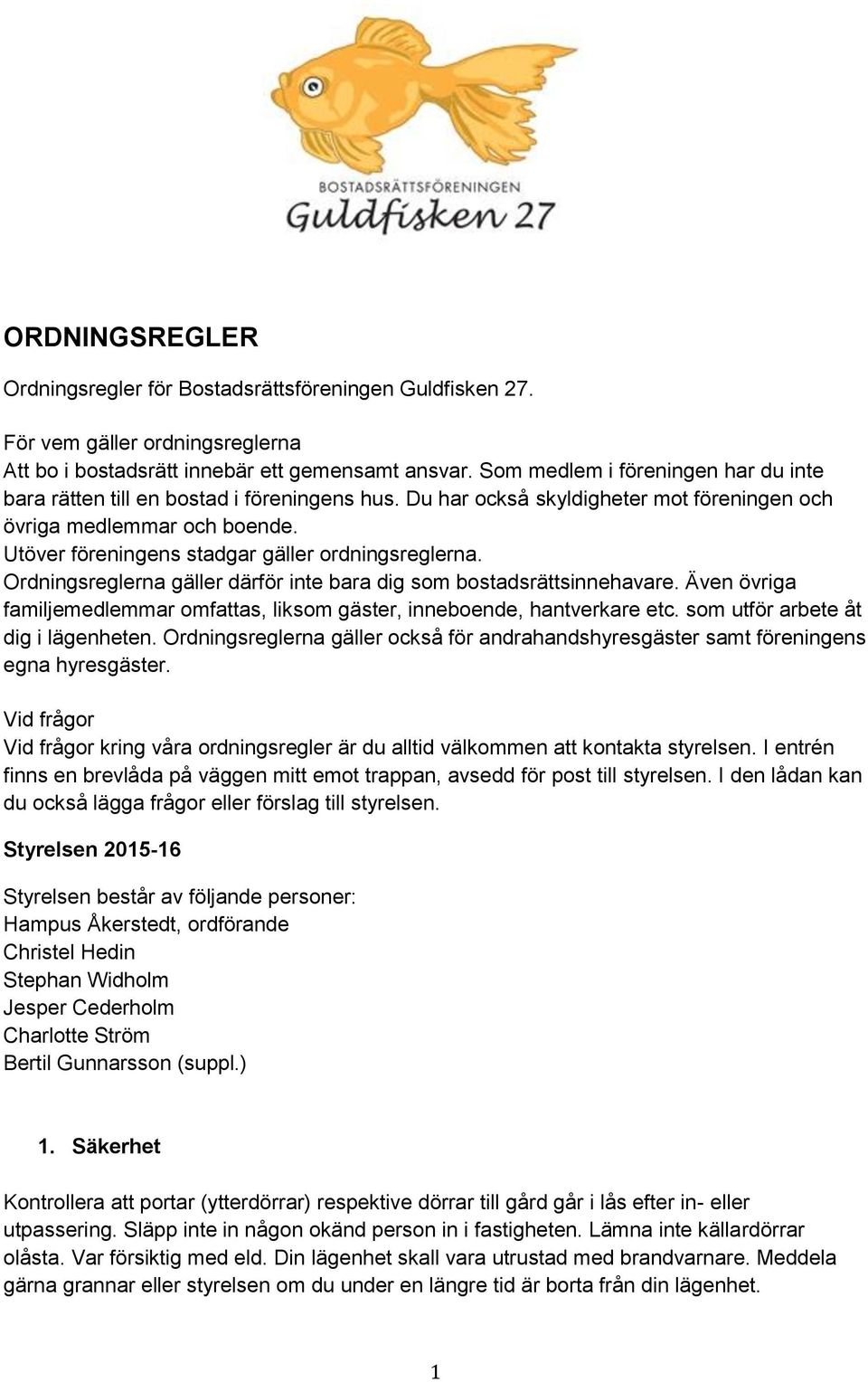 BOSTADSRÄTTSFÖRENINGEN
Guldfisken 27

ORDNINGSREGLER

Ordningsregler för Bostadsrättsföreningen Guldfisken 27.

För vem gäller ordningsreglerna
Att bo i bostadsrätt innebär ett gemensamt ansvar. Som medlem i föreningen har du inte bara rätten till en bostad i föreningens hus. Du har också skyldigheter mot föreningen och övriga medlemmar och boende.
Utöver föreningens stadgar gäller ordningsreglerna.
Ordningsreglerna gäller därför inte bara dig som bostadsrättsinnehavare. Även övriga familjemedlemmar omfattas, liksom gäster, inneboende, hantverkare etc. som utför arbete åt dig i lägenheten. Ordningsreglerna gäller också för andrahandshyresgäster samt föreningens egna hyresgäster.

Vid frågor
Vid frågor kring våra ordningsregler är du alltid välkommen att kontakta styrelsen. I entrén finns en brevlåda på väggen mitt emot trappan, avsedd för post till styrelsen. I den lådan kan du också lägga frågor eller förslag till styrelsen.

Styrelsen 2015-16

Styrelsen består av följande personer:
Hampus Åkerstedt, ordförande
Christel Hedin
Stephan Widholm
Jesper Cederholm
Charlotte Ström
Bertil Gunnarsson (suppl.)

1. Säkerhet

Kontrollera att portar (ytterdörrar) respektive dörrar till gård går i lås efter in- eller utpassering. Släpp inte in någon okänd person in i fastigheten. Lämna inte källardörrar olåsta. Var försiktig med eld. Din lägenhet skall vara utrustad med brandvarnare. Meddela gärna grannar eller styrelsen om du under en längre tid är borta från din lägenhet.

1